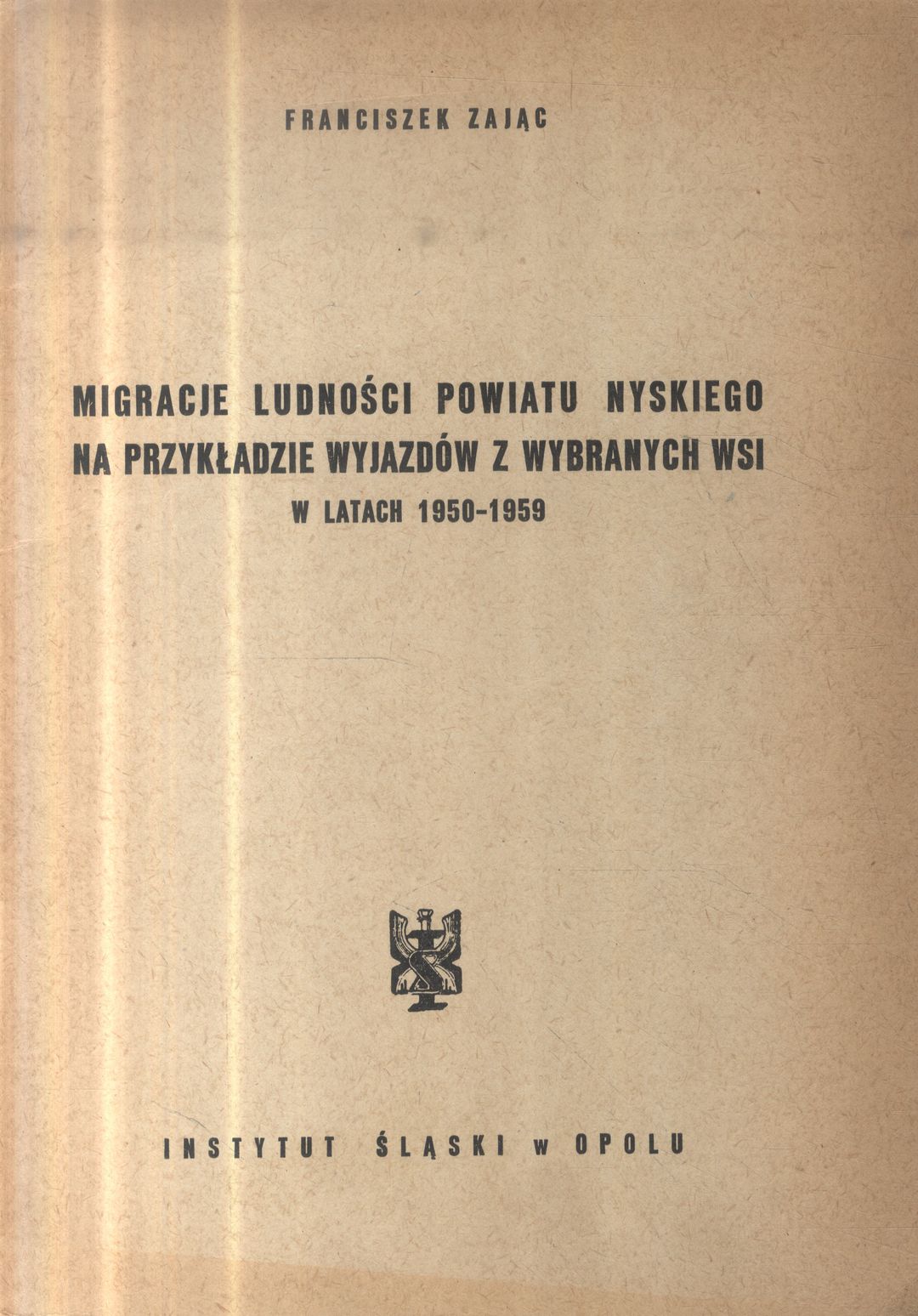 FRANCISZEK ZAJĄC

MIGRACJE LUDNOŚCI POWIATU NYSKIEGO
NA PRZYKŁADZIE WYJAZDÓW Z WYBRANYCH WSI
W LATACH 1950-1959

INSTYTUT ŚLĄSKI w OPOLU